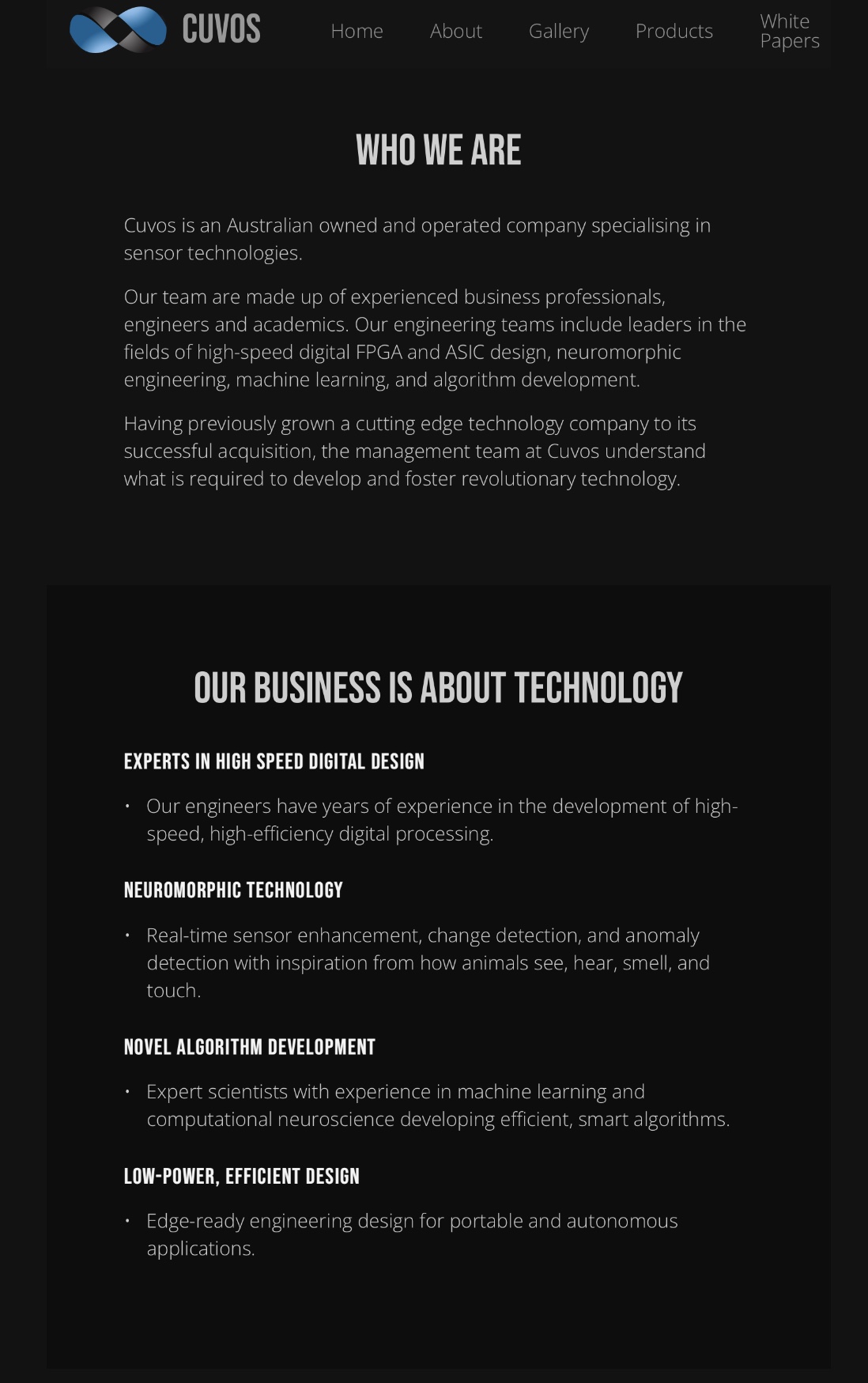 CUVOS

Home About Gallery Products White Papers

WHO WE ARE

Cuvos is an Australian owned and operated company specialising in sensor technologies.

Our team are made up of experienced business professionals, engineers and academics. Our engineering teams include leaders in the fields of high-speed digital FPGA and ASIC design, neuromorphic engineering, machine learning, and algorithm development.

Having previously grown a cutting edge technology company to its successful acquisition, the management team at Cuvos understand what is required to develop and foster revolutionary technology.

OUR BUSINESS IS ABOUT TECHNOLOGY

EXPERTS IN HIGH SPEED DIGITAL DESIGN

• Our engineers have years of experience in the development of high-speed, high-efficiency digital processing.

NEUROMORPHIC TECHNOLOGY

• Real-time sensor enhancement, change detection, and anomaly detection with inspiration from how animals see, hear, smell, and touch.

NOVEL ALGORITHM DEVELOPMENT

• Expert scientists with experience in machine learning and computational neuroscience developing efficient, smart algorithms.

LOW-POWER, EFFICIENT DESIGN

• Edge-ready engineering design for portable and autonomous applications.